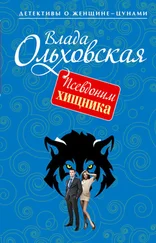 ДЕТЕКТИВЫ О ЖЕНЩИНЕ-ЦУНАМИ

Влада Ольховская

Псевдоним хищника